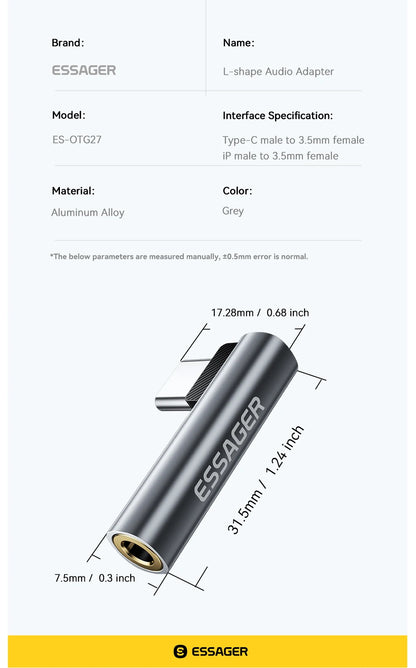 Brand:

ESSAGER

Name:

L-shape Audio Adapter

Model:

ES-OTG27

Interface Specification:

Type-C male to 3.5mm female
iP male to 3.5mm female

Material:

Aluminum Alloy

Color:

Grey

*The below parameters are measured manually, ±0.5mm error is normal.

17.28mm / 0.68 inch

ESSAGER

31.5mm / 1.24 inch

7.5mm / 0.3 inch

ESSAGER